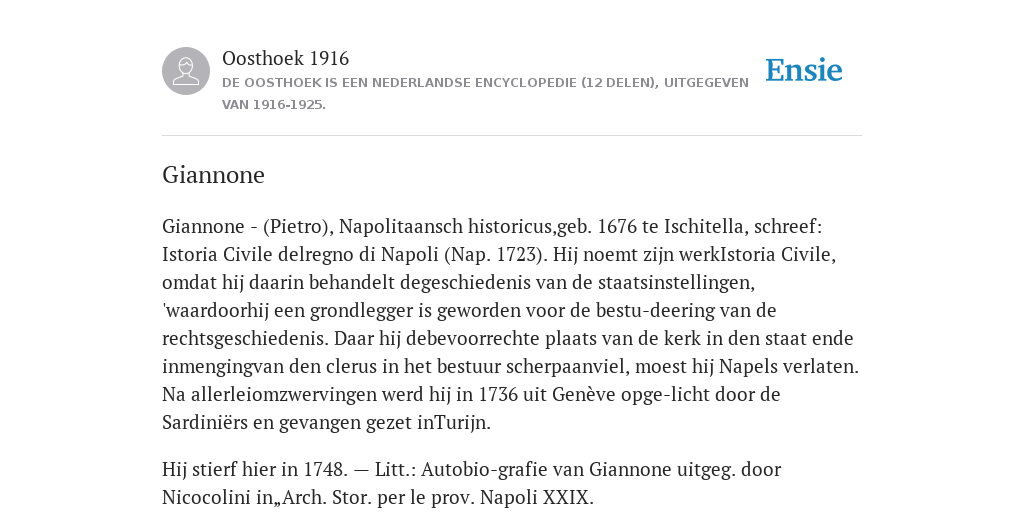 Oosthoek 1916

DE OOSTHOEK IS EEN NEDERLANDSE ENCYCLOPEDIE (12 DELEN), UITGEGEVEN VAN 1916-1925.

Ensie

Giannone

Giannone - (Pietro), Napolitaansch historicus,geb. 1676 te Ischitella, schreef: Istoria Civile delregno di Napoli (Nap. 1723). Hij noemt zijn werkIstoria Civile, omdat hij daarin behandelt degeschiedenis van de staatsinstellingen, 'waardoorhij een grondlegger is geworden voor de bestu-deering van de rechtsgeschiedenis. Daar hij debevoorrechte plaats van de kerk in den staat ende inmengingvan den clerus in het bestuur scherpaanviel, moest hij Napels verlaten. Na allerleiomzwervingen werd hij in 1736 uit Genève opge-licht door de Sardiniërs en gevangen gezet inTurijn.

Hij stierf hier in 1748. — Litt.: Autobio-grafie van Giannone uitgeg. door Nicocolini in„Arch. Stor. per le prov. Napoli XXIX.